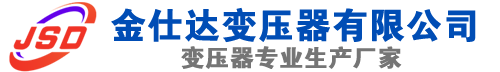 JSD
金仕达变压器有限公司
变压器专业生产厂家